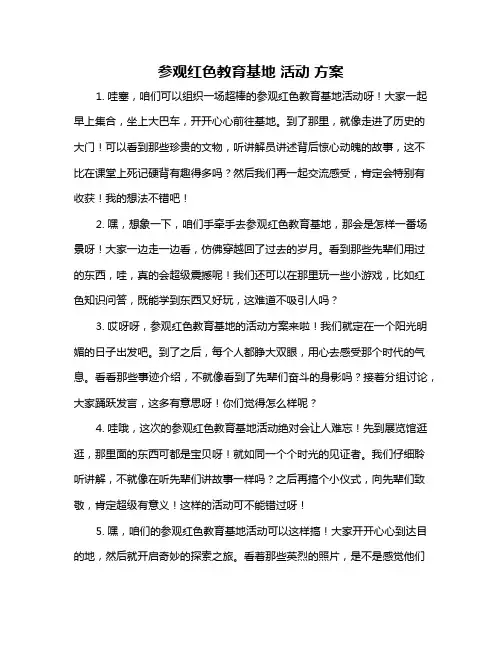 参观红色教育基地 活动 方案

1. 哇塞，咱们可以组织一场超棒的参观红色教育基地活动呀！大家一起早上集合，坐上大巴车，开开心心前往基地。到了那里，就像走进了历史的大门！可以看到那些珍贵的文物，听讲解员讲述背后惊心动魄的故事，这不比在课堂上死记硬背有趣得多吗？然后我们再一起交流感受，肯定会特别有收获！我的想法不错吧！

2. 嘿，想象一下，咱们手牵手去参观红色教育基地，那会是怎样一番场景呀！大家一边走一边看，仿佛穿越回了过去的岁月。看到那些先辈们用过的东西，哇，真的会超级震撼呢！我们还可以在那里玩一些小游戏，比如红色知识问答，既能学到东西又好玩，这难道不吸引人吗？

3. 哎呀呀，参观红色教育基地的活动方案来啦！我们就定在一个阳光明媚的日子出发吧。到了之后，每个人都睁大双眼，用心去感受那个时代的气息。看看那些事迹介绍，不就像看到了先辈们奋斗的身影吗？接着分组讨论，大家踊跃发言，这多有意思呀！你们觉得怎么样呢？

4. 哇哦，这次的参观红色教育基地活动绝对会让人难忘！先到展览馆逛逛，那里面的东西可都是宝贝呀！就如同一个个时光的见证者。我们仔细聆听讲解，不就像在听先辈们讲故事一样吗？之后再搞个小仪式，向先辈们致敬，肯定超级有意义！这样的活动可不能错过呀！

5. 嘿，咱们的参观红色教育基地活动可以这样搞！大家开开心心到达目的地，然后就开启奇妙的探索之旅。看看那些英烈的照片，是不是感觉他们